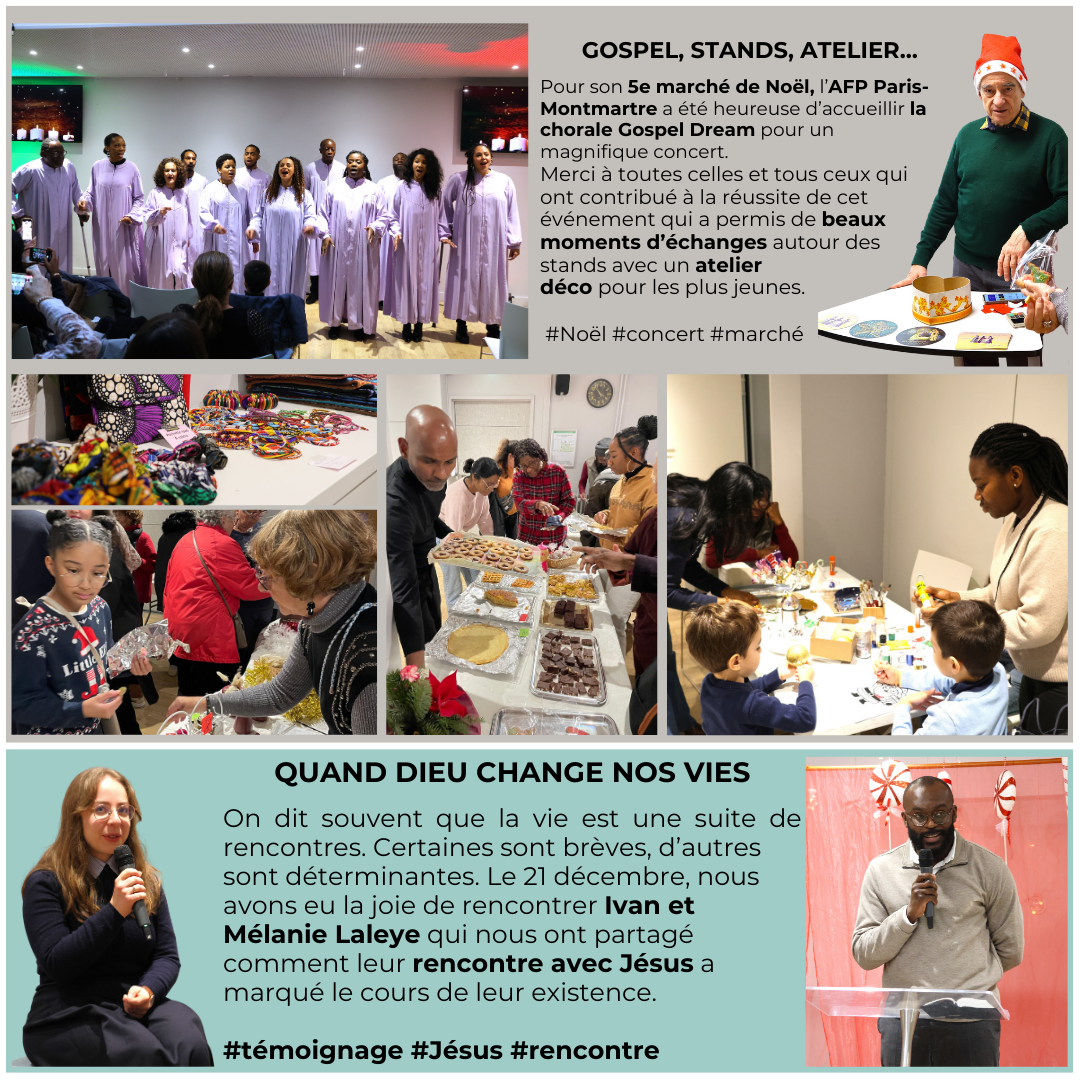 GOSPEL, STANDS, ATELIER...

Pour son 5e marché de Noël, l'AFP Paris-Montmartre a été heureuse d'accueillir la chorale Gospel Dream pour un magnifique concert.
Merci à toutes celles et tous ceux qui ont contribué à la réussite de cet événement qui a permis de beaux moments d'échanges autour des stands avec un atelier déco pour les plus jeunes.

#Noël #concert #marché

QUAND DIEU CHANGE NOS VIES

On dit souvent que la vie est une suite de rencontres. Certaines sont brèves, d'autres sont déterminantes. Le 21 décembre, nous avons eu la joie de rencontrer Ivan et Mélanie Laleye qui nous ont partagé comment leur rencontre avec Jésus a marqué le cours de leur existence.

#témoignage #Jésus #rencontre